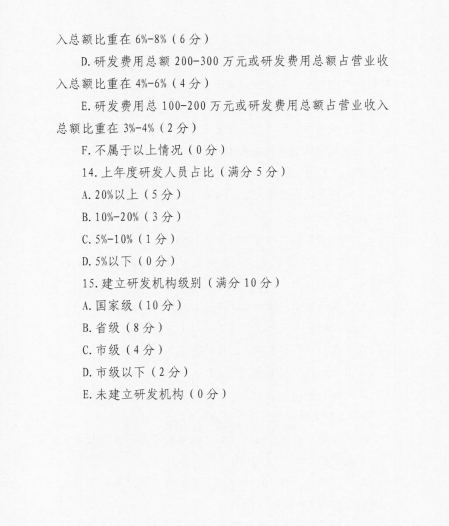 入总额比重在 6%-8%（6 分）

D. 研发费用总额 200-300 万元或研发费用总额占营业收入总额比重在 4%-6%（4 分）

E. 研发费用总 100-200 万元或研发费用总额占营业收入总额比重在 3%-4%（2 分）

F. 不属于以上情况（0 分）

14. 上年度研发人员占比（满分 5 分）

A. 20%以上（5 分）

B. 10%-20%（3 分）

C. 5%-10%（1 分）

D. 5%以下（0 分）

15. 建立研发机构级别（满分 10 分）

A. 国家级（10 分）

B. 省级（8 分）

C. 市级（4 分）

D. 市级以下（2 分）

E. 未建立研发机构（0 分）